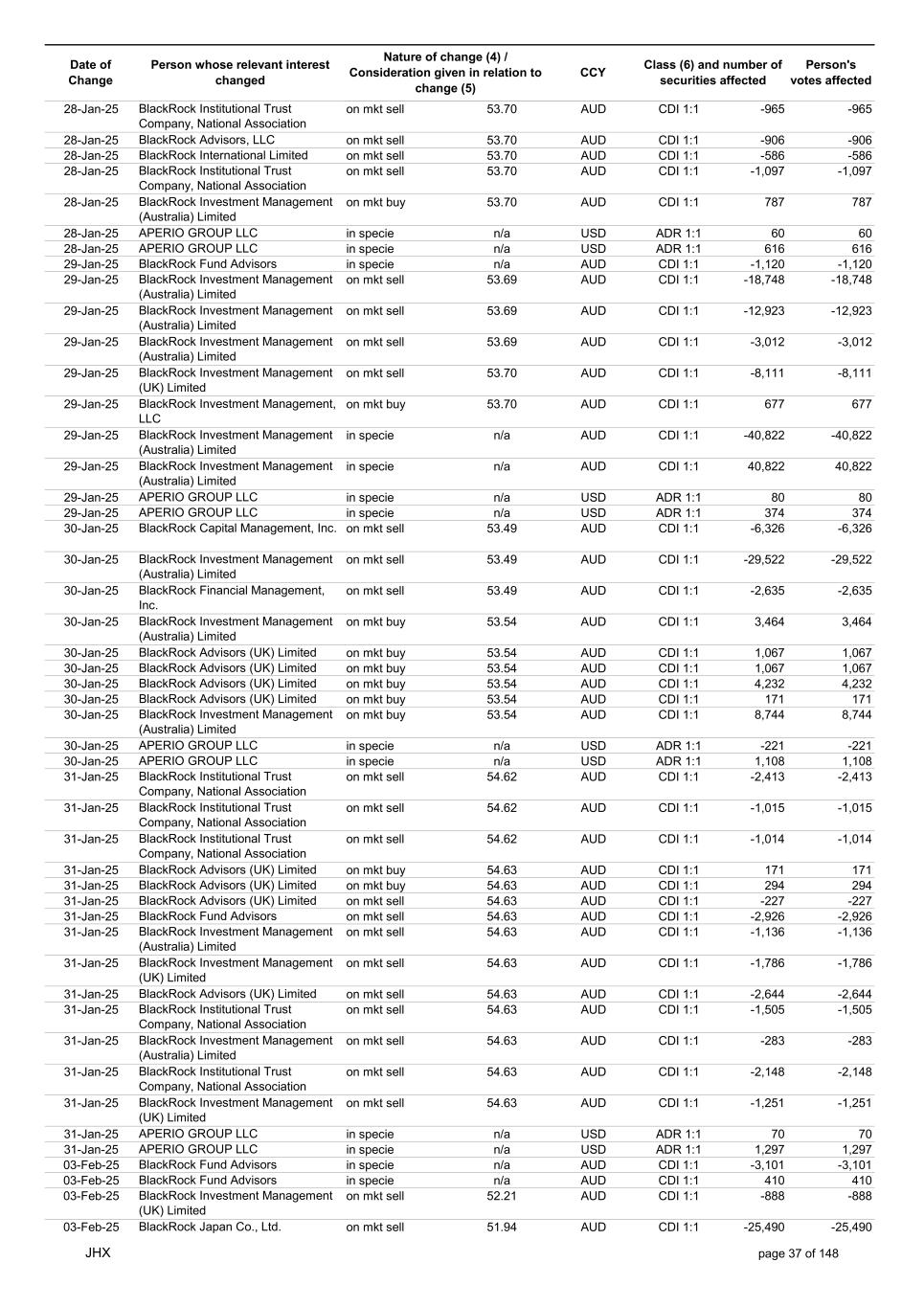 | Date of Change | Person whose relevant interest changed | Nature of change (4) / Consideration given in relation to change (5) | | CCY | Class (6) and number of securities affected | | Person's votes affected |
|---|---|---|---|---|---|---|---|
| 28-Jan-25 | BlackRock Institutional Trust Company, National Association | on mkt sell | 53.70 | AUD | CDI 1:1 | -965 | -965 |
| 28-Jan-25 | BlackRock Advisors, LLC | on mkt sell | 53.70 | AUD | CDI 1:1 | -906 | -906 |
| 28-Jan-25 | BlackRock International Limited | on mkt sell | 53.70 | AUD | CDI 1:1 | -586 | -586 |
| 28-Jan-25 | BlackRock Institutional Trust Company, National Association | on mkt sell | 53.70 | AUD | CDI 1:1 | -1,097 | -1,097 |
| 28-Jan-25 | BlackRock Investment Management (Australia) Limited | on mkt buy | 53.70 | AUD | CDI 1:1 | 787 | 787 |
| 28-Jan-25 | APERIO GROUP LLC | in specie | n/a | USD | ADR 1:1 | 60 | 60 |
| 28-Jan-25 | APERIO GROUP LLC | in specie | n/a | USD | ADR 1:1 | 616 | 616 |
| 29-Jan-25 | BlackRock Fund Advisors | in specie | n/a | AUD | CDI 1:1 | -1,120 | -1,120 |
| 29-Jan-25 | BlackRock Investment Management (Australia) Limited | on mkt sell | 53.69 | AUD | CDI 1:1 | -18,748 | -18,748 |
| 29-Jan-25 | BlackRock Investment Management (Australia) Limited | on mkt sell | 53.69 | AUD | CDI 1:1 | -12,923 | -12,923 |
| 29-Jan-25 | BlackRock Investment Management (Australia) Limited | on mkt sell | 53.69 | AUD | CDI 1:1 | -3,012 | -3,012 |
| 29-Jan-25 | BlackRock Investment Management (UK) Limited | on mkt sell | 53.70 | AUD | CDI 1:1 | -8,111 | -8,111 |
| 29-Jan-25 | BlackRock Investment Management, LLC | on mkt buy | 53.70 | AUD | CDI 1:1 | 677 | 677 |
| 29-Jan-25 | BlackRock Investment Management (Australia) Limited | in specie | n/a | AUD | CDI 1:1 | -40,822 | -40,822 |
| 29-Jan-25 | BlackRock Investment Management (Australia) Limited | in specie | n/a | AUD | CDI 1:1 | 40,822 | 40,822 |
| 29-Jan-25 | APERIO GROUP LLC | in specie | n/a | USD | ADR 1:1 | 80 | 80 |
| 29-Jan-25 | APERIO GROUP LLC | in specie | n/a | USD | ADR 1:1 | 374 | 374 |
| 30-Jan-25 | BlackRock Capital Management, Inc. | on mkt sell | 53.49 | AUD | CDI 1:1 | -6,326 | -6,326 |
| 30-Jan-25 | BlackRock Investment Management (Australia) Limited | on mkt sell | 53.49 | AUD | CDI 1:1 | -29,522 | -29,522 |
| 30-Jan-25 | BlackRock Financial Management, Inc. | on mkt sell | 53.49 | AUD | CDI 1:1 | -2,635 | -2,635 |
| 30-Jan-25 | BlackRock Investment Management (Australia) Limited | on mkt buy | 53.54 | AUD | CDI 1:1 | 3,464 | 3,464 |
| 30-Jan-25 | BlackRock Advisors (UK) Limited | on mkt buy | 53.54 | AUD | CDI 1:1 | 1,067 | 1,067 |
| 30-Jan-25 | BlackRock Advisors (UK) Limited | on mkt buy | 53.54 | AUD | CDI 1:1 | 1,067 | 1,067 |
| 30-Jan-25 | BlackRock Advisors (UK) Limited | on mkt buy | 53.54 | AUD | CDI 1:1 | 4,232 | 4,232 |
| 30-Jan-25 | BlackRock Advisors (UK) Limited | on mkt buy | 53.54 | AUD | CDI 1:1 | 171 | 171 |
| 30-Jan-25 | BlackRock Investment Management (Australia) Limited | on mkt buy | 53.54 | AUD | CDI 1:1 | 8,744 | 8,744 |
| 30-Jan-25 | APERIO GROUP LLC | in specie | n/a | USD | ADR 1:1 | -221 | -221 |
| 30-Jan-25 | APERIO GROUP LLC | in specie | n/a | USD | ADR 1:1 | 1,108 | 1,108 |
| 31-Jan-25 | BlackRock Institutional Trust Company, National Association | on mkt sell | 54.62 | AUD | CDI 1:1 | -2,413 | -2,413 |
| 31-Jan-25 | BlackRock Institutional Trust Company, National Association | on mkt sell | 54.62 | AUD | CDI 1:1 | -1,015 | -1,015 |
| 31-Jan-25 | BlackRock Institutional Trust Company, National Association | on mkt sell | 54.62 | AUD | CDI 1:1 | -1,014 | -1,014 |
| 31-Jan-25 | BlackRock Advisors (UK) Limited | on mkt buy | 54.63 | AUD | CDI 1:1 | 171 | 171 |
| 31-Jan-25 | BlackRock Advisors (UK) Limited | on mkt buy | 54.63 | AUD | CDI 1:1 | 294 | 294 |
| 31-Jan-25 | BlackRock Advisors (UK) Limited | on mkt sell | 54.63 | AUD | CDI 1:1 | -227 | -227 |
| 31-Jan-25 | BlackRock Fund Advisors | on mkt sell | 54.63 | AUD | CDI 1:1 | -2,926 | -2,926 |
| 31-Jan-25 | BlackRock Investment Management (Australia) Limited | on mkt sell | 54.63 | AUD | CDI 1:1 | -1,136 | -1,136 |
| 31-Jan-25 | BlackRock Investment Management (UK) Limited | on mkt sell | 54.63 | AUD | CDI 1:1 | -1,786 | -1,786 |
| 31-Jan-25 | BlackRock Advisors (UK) Limited | on mkt sell | 54.63 | AUD | CDI 1:1 | -2,644 | -2,644 |
| 31-Jan-25 | BlackRock Institutional Trust Company, National Association | on mkt sell | 54.63 | AUD | CDI 1:1 | -1,505 | -1,505 |
| 31-Jan-25 | BlackRock Investment Management (Australia) Limited | on mkt sell | 54.63 | AUD | CDI 1:1 | -283 | -283 |
| 31-Jan-25 | BlackRock Institutional Trust Company, National Association | on mkt sell | 54.63 | AUD | CDI 1:1 | -2,148 | -2,148 |
| 31-Jan-25 | BlackRock Investment Management (UK) Limited | on mkt sell | 54.63 | AUD | CDI 1:1 | -1,251 | -1,251 |
| 31-Jan-25 | APERIO GROUP LLC | in specie | n/a | USD | ADR 1:1 | 70 | 70 |
| 31-Jan-25 | APERIO GROUP LLC | in specie | n/a | USD | ADR 1:1 | 1,297 | 1,297 |
| 03-Feb-25 | BlackRock Fund Advisors | in specie | n/a | AUD | CDI 1:1 | -3,101 | -3,101 |
| 03-Feb-25 | BlackRock Fund Advisors | in specie | n/a | AUD | CDI 1:1 | 410 | 410 |
| 03-Feb-25 | BlackRock Investment Management (UK) Limited | on mkt sell | 52.21 | AUD | CDI 1:1 | -888 | -888 |
| 03-Feb-25 | BlackRock Japan Co., Ltd. | on mkt sell | 51.94 | AUD | CDI 1:1 | -25,490 | -25,490 |

JHX

page 37 of 148